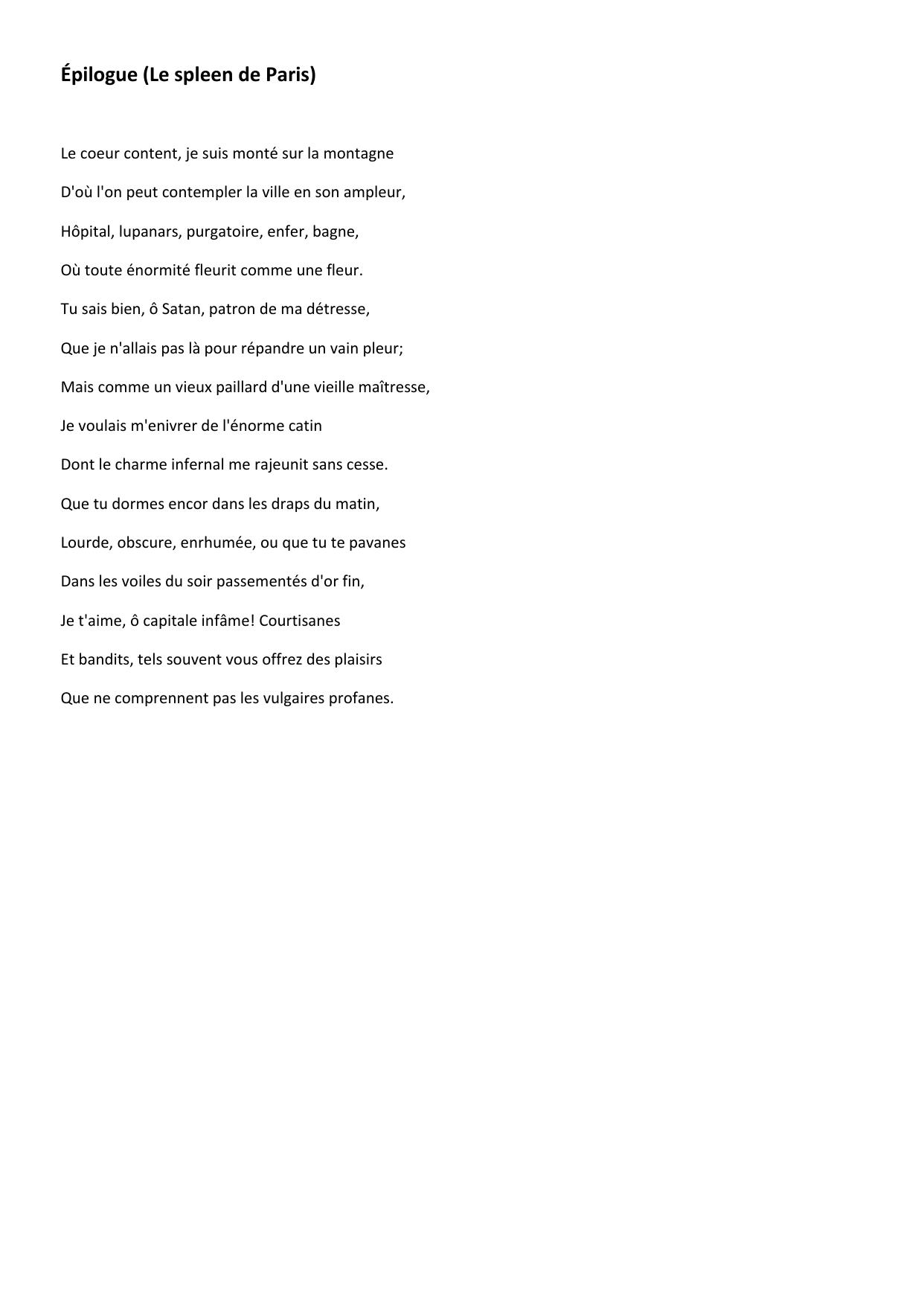 Épilogue (Le spleen de Paris)

Le coeur content, je suis monté sur la montagne

D'où l'on peut contempler la ville en son ampleur,

Hôpital, lupanars, purgatoire, enfer, bagne,

Où toute énormité fleurit comme une fleur.

Tu sais bien, ô Satan, patron de ma détresse,

Que je n'allais pas là pour répandre un vain pleur;

Mais comme un vieux paillard d'une vieille maîtresse,

Je voulais m'enivrer de l'énorme catin

Dont le charme infernal me rajeunit sans cesse.

Que tu dormes encor dans les draps du matin,

Lourde, obscure, enrhumée, ou que tu te pavanes

Dans les voiles du soir passementés d'or fin,

Je t'aime, ô capitale infâme! Courtisanes

Et bandits, tels souvent vous offrez des plaisirs

Que ne comprennent pas les vulgaires profanes.